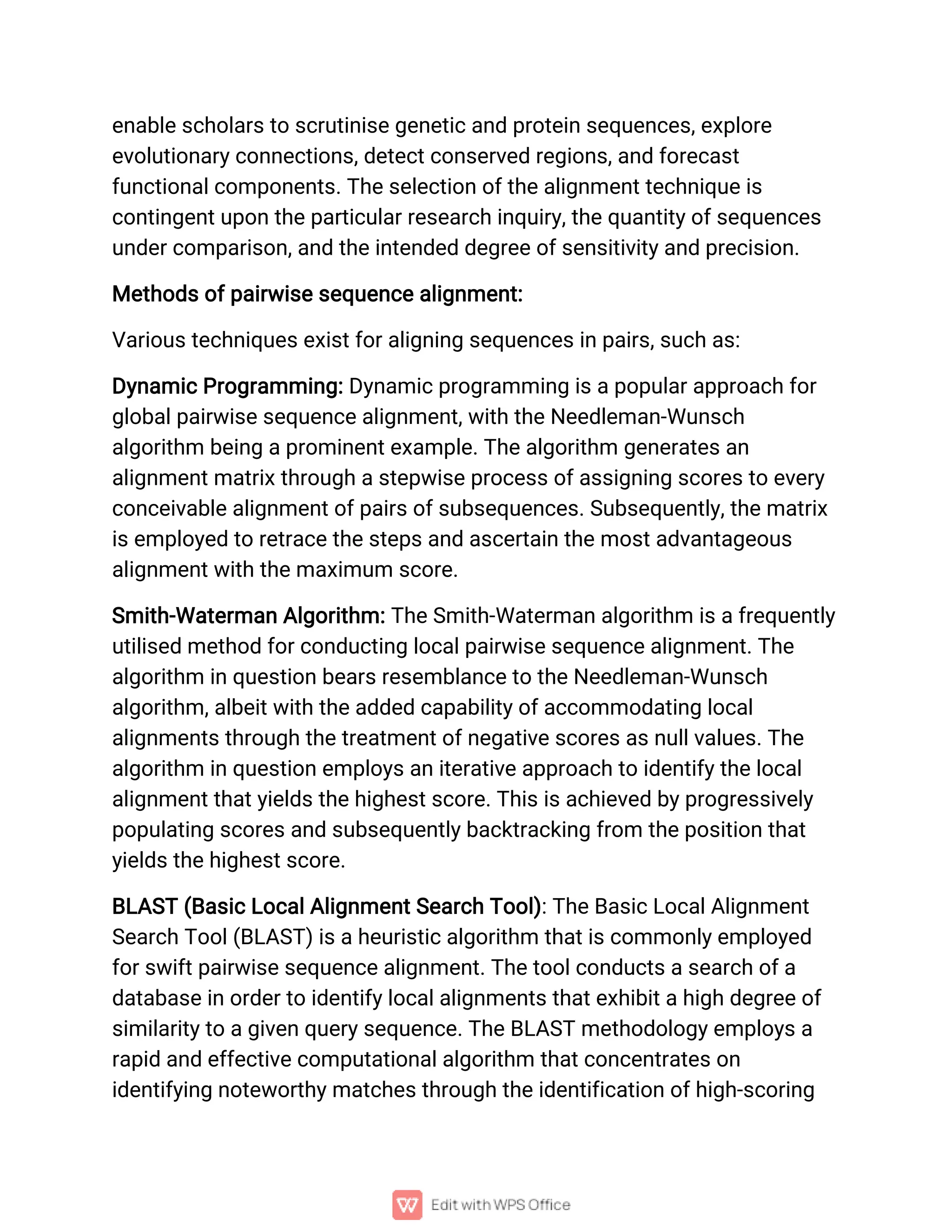 enable scholars to scrutinise genetic and protein sequences, explore evolutionary connections, detect conserved regions, and forecast functional components. The selection of the alignment technique is contingent upon the particular research inquiry, the quantity of sequences under comparison, and the intended degree of sensitivity and precision.

Methods of pairwise sequence alignment:

Various techniques exist for aligning sequences in pairs, such as:

Dynamic Programming: Dynamic programming is a popular approach for global pairwise sequence alignment, with the Needleman-Wunsch algorithm being a prominent example. The algorithm generates an alignment matrix through a stepwise process of assigning scores to every conceivable alignment of pairs of subsequences. Subsequently, the matrix is employed to retrace the steps and ascertain the most advantageous alignment with the maximum score.

Smith-Waterman Algorithm: The Smith-Waterman algorithm is a frequently utilised method for conducting local pairwise sequence alignment. The algorithm in question bears resemblance to the Needleman-Wunsch algorithm, albeit with the added capability of accommodating local alignments through the treatment of negative scores as null values. The algorithm in question employs an iterative approach to identify the local alignment that yields the highest score. This is achieved by progressively populating scores and subsequently backtracking from the position that yields the highest score.

BLAST (Basic Local Alignment Search Tool): The Basic Local Alignment Search Tool (BLAST) is a heuristic algorithm that is commonly employed for swift pairwise sequence alignment. The tool conducts a search of a database in order to identify local alignments that exhibit a high degree of similarity to a given query sequence. The BLAST methodology employs a rapid and effective computational algorithm that concentrates on identifying noteworthy matches through the identification of high-scoring

Edit with WPS Office